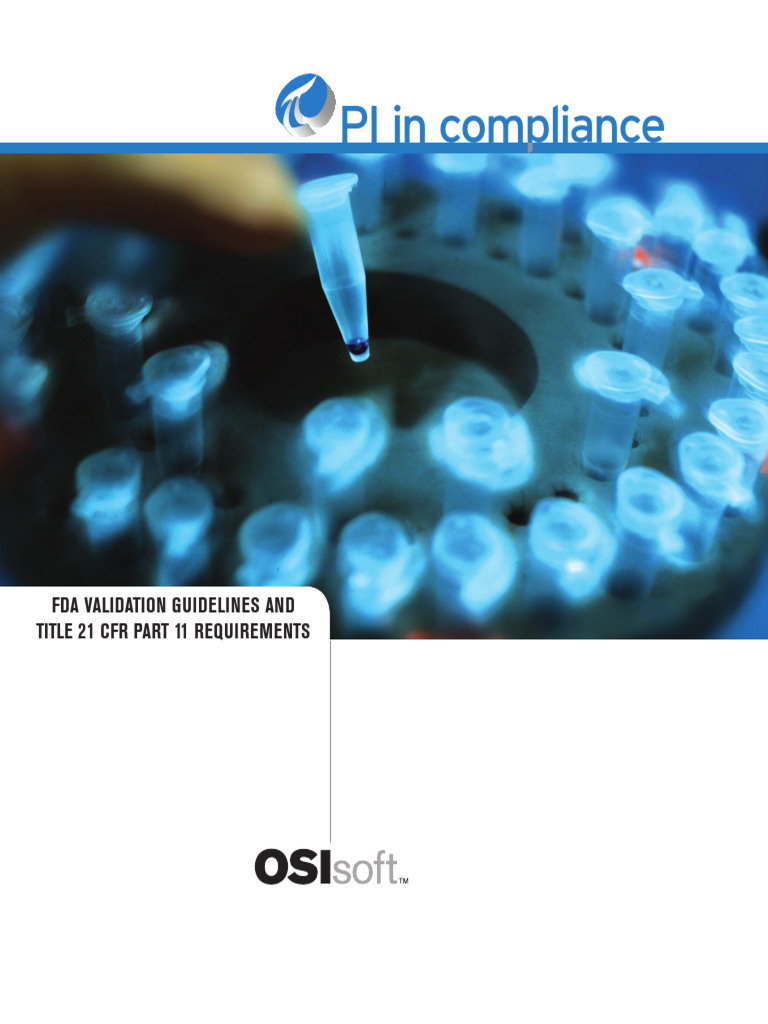 PI in compliance

FDA VALIDATION GUIDELINES AND TITLE 21 CFR PART 11 REQUIREMENTS

OSIsoft™